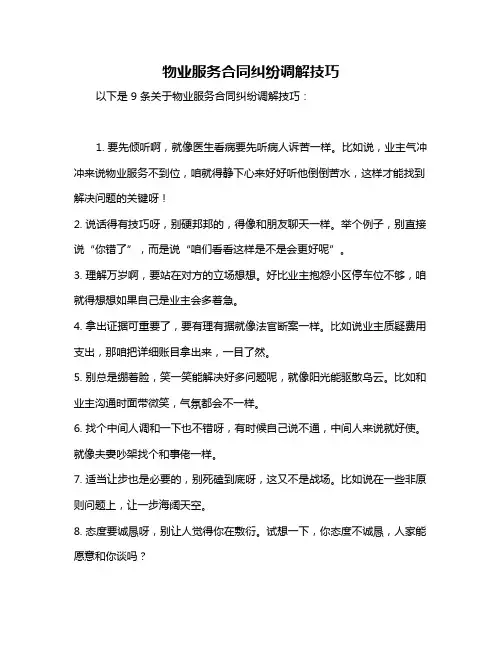 物业服务合同纠纷调解技巧

以下是 9 条关于物业服务合同纠纷调解技巧：

1. 要先倾听啊，就像医生看病要先听病人诉苦一样。比如说，业主气冲冲来说物业服务不到位，咱就得静下心来好好听他倒倒苦水，这样才能找到解决问题的关键呀！

2. 说话得有技巧呀，别硬邦邦的，得像和朋友聊天一样。举个例子，别直接说“你错了”，而是说“咱们看看这样是不是会更好呢”。

3. 理解万岁啊，要站在对方的立场想想。好比业主抱怨小区停车位不够，咱就得想想如果自己是业主会多着急。

4. 拿出证据可重要了，要有理有据就像法官断案一样。比如说业主质疑费用支出，那咱把详细账目拿出来，一目了然。

5. 别总是绷着脸，笑一笑能解决好多问题呢，就像阳光能驱散乌云。比如和业主沟通时面带微笑，气氛都会不一样。

6. 找个中间人调和一下也不错呀，有时候自己说不通，中间人来说就好使。就像夫妻吵架找个和事佬一样。

7. 适当让步也是必要的，别死磕到底呀，这又不是战场。比如说在一些非原则问题上，让一步海阔天空。

8. 态度要诚恳呀，别让人觉得你在敷衍。试想一下，你态度不诚恳，人家能愿意和你谈吗？